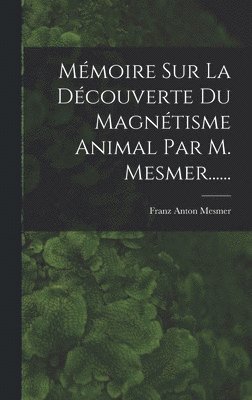 Mémoire Sur La Découverte Du Magnétisme Animal Par M. Mesmer......

Franz Anton Mesmer